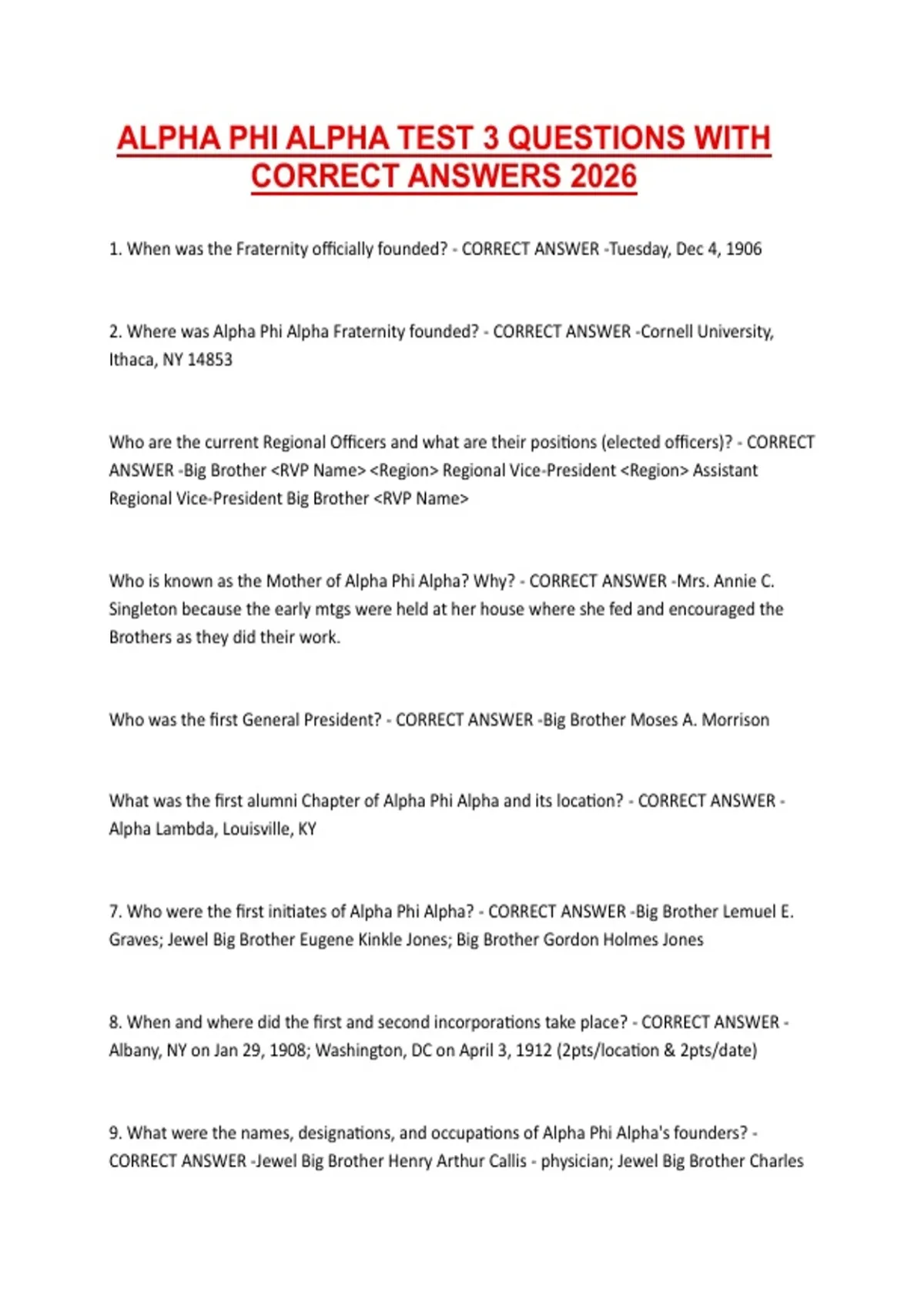 ALPHA PHI ALPHA TEST 3 QUESTIONS WITH CORRECT ANSWERS 2026

1. When was the Fraternity officially founded? - CORRECT ANSWER -Tuesday, Dec 4, 1906

2. Where was Alpha Phi Alpha Fraternity founded? - CORRECT ANSWER -Cornell University, Ithaca, NY 14853

Who are the current Regional Officers and what are their positions (elected officers)? - CORRECT ANSWER -Big Brother <RVP Name> <Region> Regional Vice-President <Region> Assistant Regional Vice-President Big Brother <RVP Name>

Who is known as the Mother of Alpha Phi Alpha? Why? - CORRECT ANSWER -Mrs. Annie C. Singleton because the early mtgs were held at her house where she fed and encouraged the Brothers as they did their work.

Who was the first General President? - CORRECT ANSWER -Big Brother Moses A. Morrison

What was the first alumni Chapter of Alpha Phi Alpha and its location? - CORRECT ANSWER - Alpha Lambda, Louisville, KY

7. Who were the first initiates of Alpha Phi Alpha? - CORRECT ANSWER -Big Brother Lemuel E. Graves; Jewel Big Brother Eugene Kinkle Jones; Big Brother Gordon Holmes Jones

8. When and where did the first and second incorporations take place? - CORRECT ANSWER - Albany, NY on Jan 29, 1908; Washington, DC on April 3, 1912 (2pts/location & 2pts/date)

9. What were the names, designations, and occupations of Alpha Phi Alpha's founders? - CORRECT ANSWER -Jewel Big Brother Henry Arthur Callis - physician; Jewel Big Brother Charles